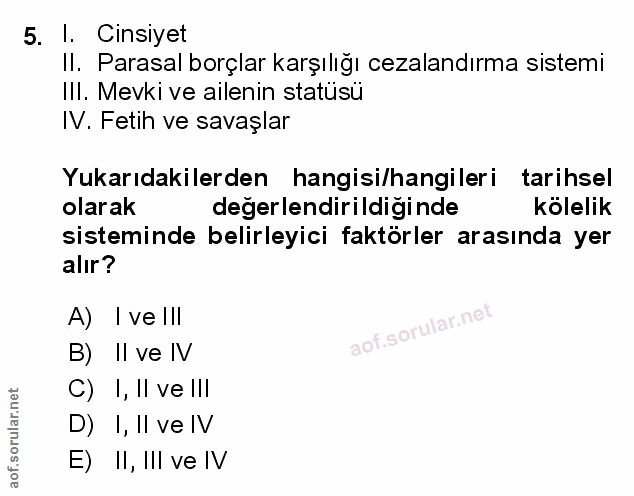 5. I. Cinsiyet
II. Parasal borçlar karşılığı cezalandırma sistemi
III. Mevki ve ailenin statüsü
IV. Fetih ve savaşlar

Yukarıdakilerden hangisi/hangileri tarihsel olarak değerlendirildiğinde kölelik sisteminde belirleyici faktörler arasında yer alır?

A) I ve III
B) II ve IV
C) I, II ve III
D) I, II ve IV
E) II, III ve IV

aof.sorular.net

aof.sorular.net